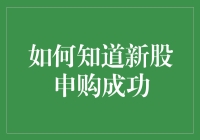 如何知道新股申购成功